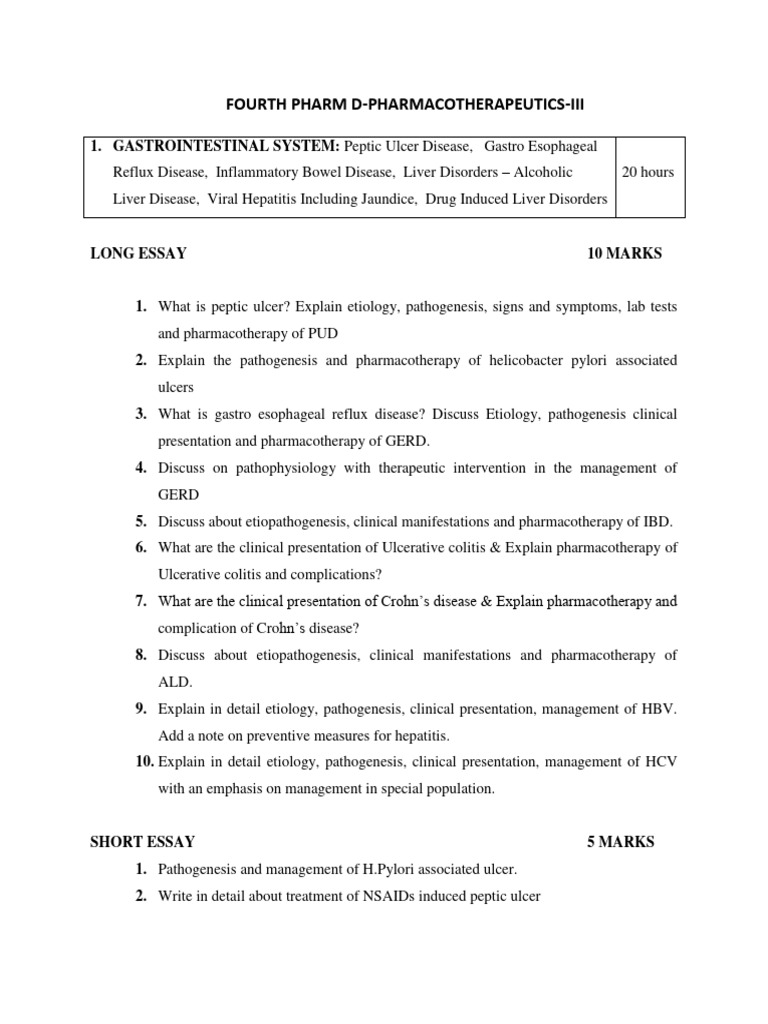 FOURTH PHARM D-PHARMACOTHERAPEUTICS-III

| 1. GASTROINTESTINAL SYSTEM: Peptic Ulcer Disease, Gastro Esophageal Reflux Disease, Inflammatory Bowel Disease, Liver Disorders – Alcoholic Liver Disease, Viral Hepatitis Including Jaundice, Drug Induced Liver Disorders | 20 hours |
|---|---|

LONG ESSAY 10 MARKS

1. What is peptic ulcer? Explain etiology, pathogenesis, signs and symptoms, lab tests and pharmacotherapy of PUD
2. Explain the pathogenesis and pharmacotherapy of helicobacter pylori associated ulcers
3. What is gastro esophageal reflux disease? Discuss Etiology, pathogenesis clinical presentation and pharmacotherapy of GERD.
4. Discuss on pathophysiology with therapeutic intervention in the management of GERD
5. Discuss about etiopathogenesis, clinical manifestations and pharmacotherapy of IBD.
6. What are the clinical presentation of Ulcerative colitis & Explain pharmacotherapy of Ulcerative colitis and complications?
7. What are the clinical presentation of Crohn's disease & Explain pharmacotherapy and complication of Crohn's disease?
8. Discuss about etiopathogenesis, clinical manifestations and pharmacotherapy of ALD.
9. Explain in detail etiology, pathogenesis, clinical presentation, management of HBV. Add a note on preventive measures for hepatitis.
10. Explain in detail etiology, pathogenesis, clinical presentation, management of HCV with an emphasis on management in special population.

SHORT ESSAY 5 MARKS

1. Pathogenesis and management of H.Pylori associated ulcer.
2. Write in detail about treatment of NSAIDs induced peptic ulcer